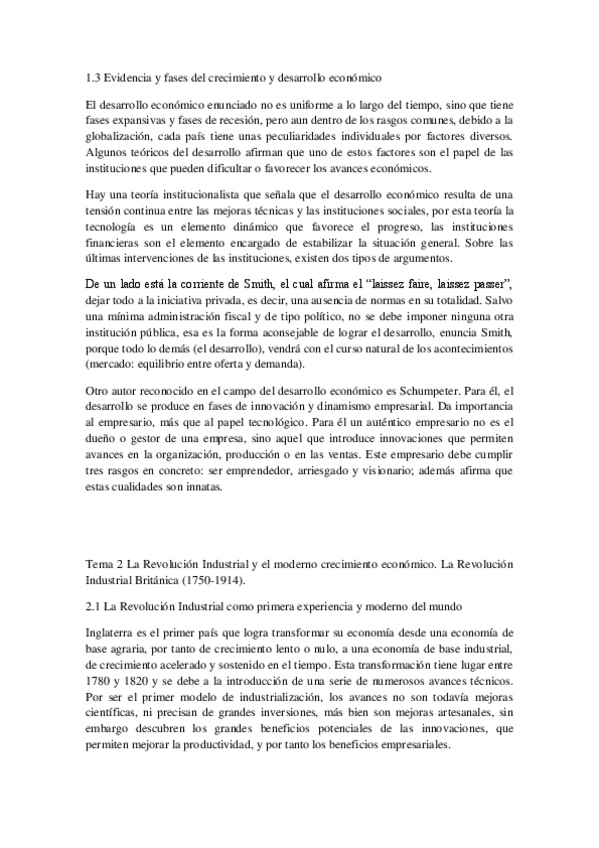 1.3 Evidencia y fases del crecimiento y desarrollo económico

El desarrollo económico enunciado no es uniforme a lo largo del tiempo, sino que tiene fases expansivas y fases de recesión, pero aun dentro de los rasgos comunes, debido a la globalización, cada país tiene unas peculiaridades individuales por factores diversos. Algunos teóricos del desarrollo afirman que uno de estos factores son el papel de las instituciones que pueden dificultar o favorecer los avances económicos.

Hay una teoría institucionalista que señala que el desarrollo económico resulta de una tensión continua entre las mejoras técnicas y las instituciones sociales, por esta teoría la tecnología es un elemento dinámico que favorece el progreso, las instituciones financieras son el elemento encargado de estabilizar la situación general. Sobre las últimas intervenciones de las instituciones, existen dos tipos de argumentos.

De un lado está la corriente de Smith, el cual afirma el "laissez faire, laissez passer", dejar todo a la iniciativa privada, es decir, una ausencia de normas en su totalidad. Salvo una mínima administración fiscal y de tipo político, no se debe imponer ninguna otra institución pública, esa es la forma aconsejable de lograr el desarrollo, enuncia Smith, porque todo lo demás (el desarrollo), vendrá con el curso natural de los acontecimientos (mercado: equilibrio entre oferta y demanda).

Otro autor reconocido en el campo del desarrollo económico es Schumpeter. Para él, el desarrollo se produce en fases de innovación y dinamismo empresarial. Da importancia al empresario, más que al papel tecnológico. Para él un auténtico empresario no es el dueño o gestor de una empresa, sino aquel que introduce innovaciones que permiten avances en la organización, producción o en las ventas. Este empresario debe cumplir tres rasgos en concreto: ser emprendedor, arriesgado y visionario; además afirma que estas cualidades son innatas.

Tema 2 La Revolución Industrial y el moderno crecimiento económico. La Revolución Industrial Británica (1750-1914).

2.1 La Revolución Industrial como primera experiencia y moderno del mundo

Inglaterra es el primer país que logra transformar su economía desde una economía de base agraria, por tanto de crecimiento lento o nulo, a una economía de base industrial, de crecimiento acelerado y sostenido en el tiempo. Esta transformación tiene lugar entre 1780 y 1820 y se debe a la introducción de una serie de numerosos avances técnicos. Por ser el primer modelo de industrialización, los avances no son todavía mejoras científicas, ni precisan de grandes inversiones, más bien son mejoras artesanales, sin embargo descubren los grandes beneficios potenciales de las innovaciones, que permiten mejorar la productividad, y por tanto los beneficios empresariales.